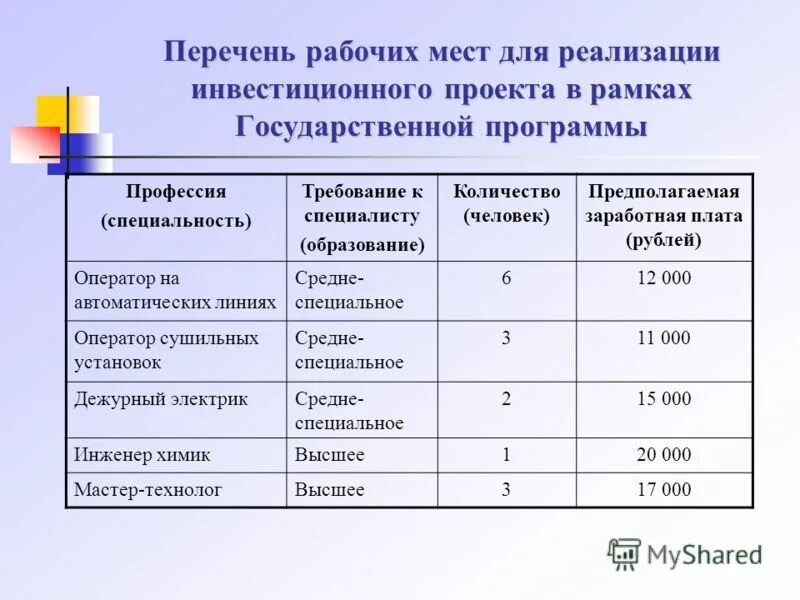 Перечень рабочих мест для реализации инвестиционного проекта в рамках Государственной программы

| Профессия (специальность) | Требование к специалисту (образование) | Количество (человек) | Предполагаемая заработная плата (рублей) |
|---|---|---|---|
| Оператор на автоматических линиях | Средне-специальное | 6 | 12 000 |
| Оператор сушильных установок | Средне-специальное | 3 | 11 000 |
| Дежурный электрик | Средне-специальное | 2 | 15 000 |
| Инженер химик | Высшее | 1 | 20 000 |
| Мастер-технолог | Высшее | 3 | 17 000 |

MyShared